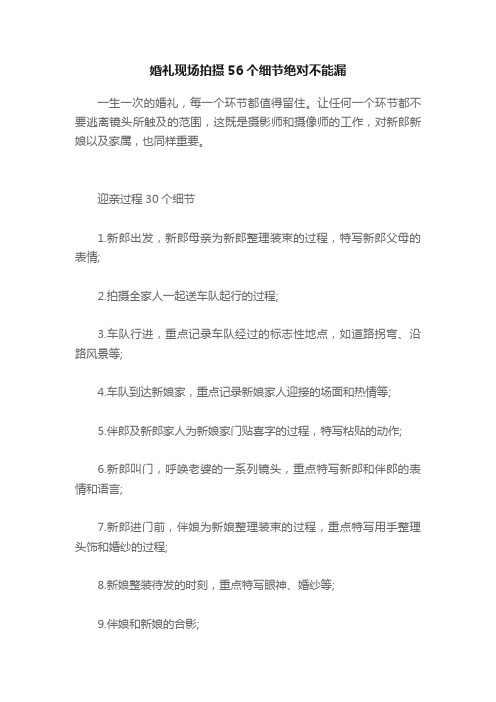 婚礼现场拍摄 56 个细节绝对不能漏

一生一次的婚礼，每一个环节都值得留住。让任何一个环节都不要逃离镜头所触及的范围，这既是摄影师和摄像师的工作，对新郎新娘以及家属，也同样重要。

迎亲过程 30 个细节

1.新郎出发，新郎母亲为新郎整理装束的过程，特写新郎父母的表情;

2.拍摄全家人一起送车队起行的过程;

3.车队行进，重点记录车队经过的标志性地点，如道路拐弯、沿路风景等;

4.车队到达新娘家，重点记录新娘家人迎接的场面和热情等;

5.伴郎及新郎家人为新娘家门贴喜字的过程，特写粘贴的动作;

6.新郎叫门，呼唤老婆的一系列镜头，重点特写新郎和伴郎的表情和语言;

7.新郎进门前，伴娘为新娘整理装束的过程，重点特写用手整理头饰和婚纱的过程;

8.新娘整装待发的时刻，重点特写眼神、婚纱等;

9.伴娘和新娘的合影;